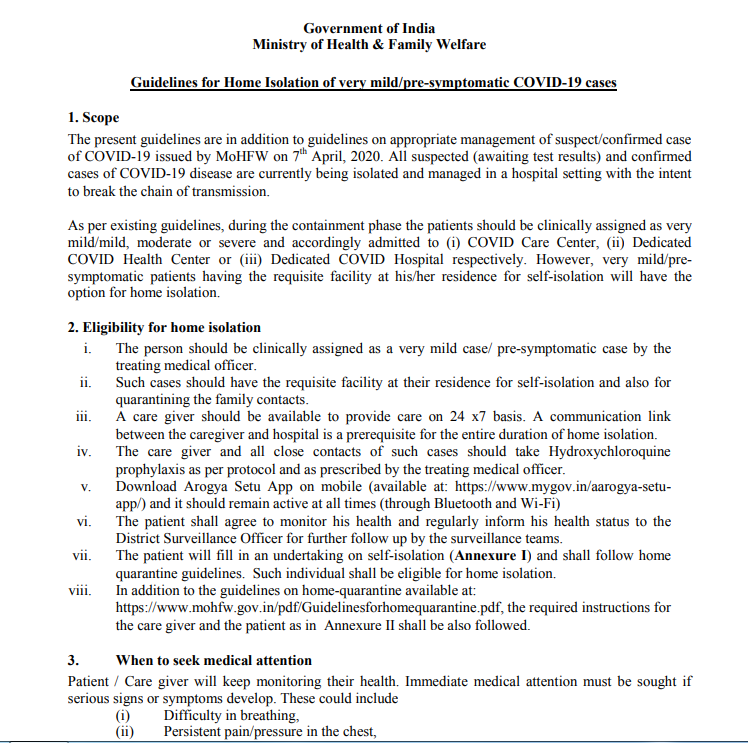 Government of India
Ministry of Health & Family Welfare

Guidelines for Home Isolation of very mild/pre-symptomatic COVID-19 cases

1. Scope
The present guidelines are in addition to guidelines on appropriate management of suspect/confirmed case of COVID-19 issued by MoHFW on 7$^{th}$ April, 2020. All suspected (awaiting test results) and confirmed cases of COVID-19 disease are currently being isolated and managed in a hospital setting with the intent to break the chain of transmission.

As per existing guidelines, during the containment phase the patients should be clinically assigned as very mild/mild, moderate or severe and accordingly admitted to (i) COVID Care Center, (ii) Dedicated COVID Health Center or (iii) Dedicated COVID Hospital respectively. However, very mild/pre-symptomatic patients having the requisite facility at his/her residence for self-isolation will have the option for home isolation.

2. Eligibility for home isolation
i. The person should be clinically assigned as a very mild case/ pre-symptomatic case by the treating medical officer.
ii. Such cases should have the requisite facility at their residence for self-isolation and also for quarantining the family contacts.
iii. A care giver should be available to provide care on 24 x7 basis. A communication link between the caregiver and hospital is a prerequisite for the entire duration of home isolation.
iv. The care giver and all close contacts of such cases should take Hydroxychloroquine prophylaxis as per protocol and as prescribed by the treating medical officer.
v. Download Arogya Setu App on mobile (available at: https://www.mygov.in/aarogya-setu-app/) and it should remain active at all times (through Bluetooth and Wi-Fi)
vi. The patient shall agree to monitor his health and regularly inform his health status to the District Surveillance Officer for further follow up by the surveillance teams.
vii. The patient will fill in an undertaking on self-isolation (Annexure I) and shall follow home quarantine guidelines. Such individual shall be eligible for home isolation.
viii. In addition to the guidelines on home-quarantine available at: https://www.mohfw.gov.in/pdf/Guidelinesforhomequarantine.pdf, the required instructions for the care giver and the patient as in Annexure II shall be also followed.

3. When to seek medical attention
Patient / Care giver will keep monitoring their health. Immediate medical attention must be sought if serious signs or symptoms develop. These could include
(i) Difficulty in breathing,
(ii) Persistent pain/pressure in the chest,